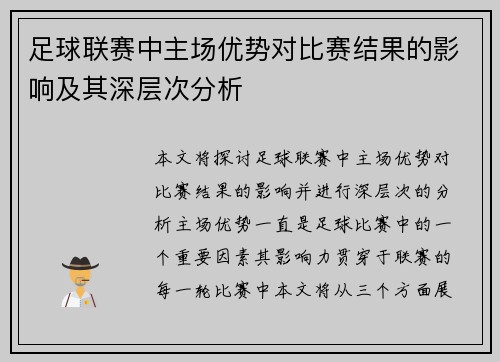 足球联赛中主场优势对比赛结果的影响及其深层次分析

本文将探讨足球联赛中主场优势对比赛结果的影响并进行深层次的分析主场优势一直是足球比赛中的一个重要因素其影响力贯穿于联赛的每一轮比赛中本文将从三个方面展